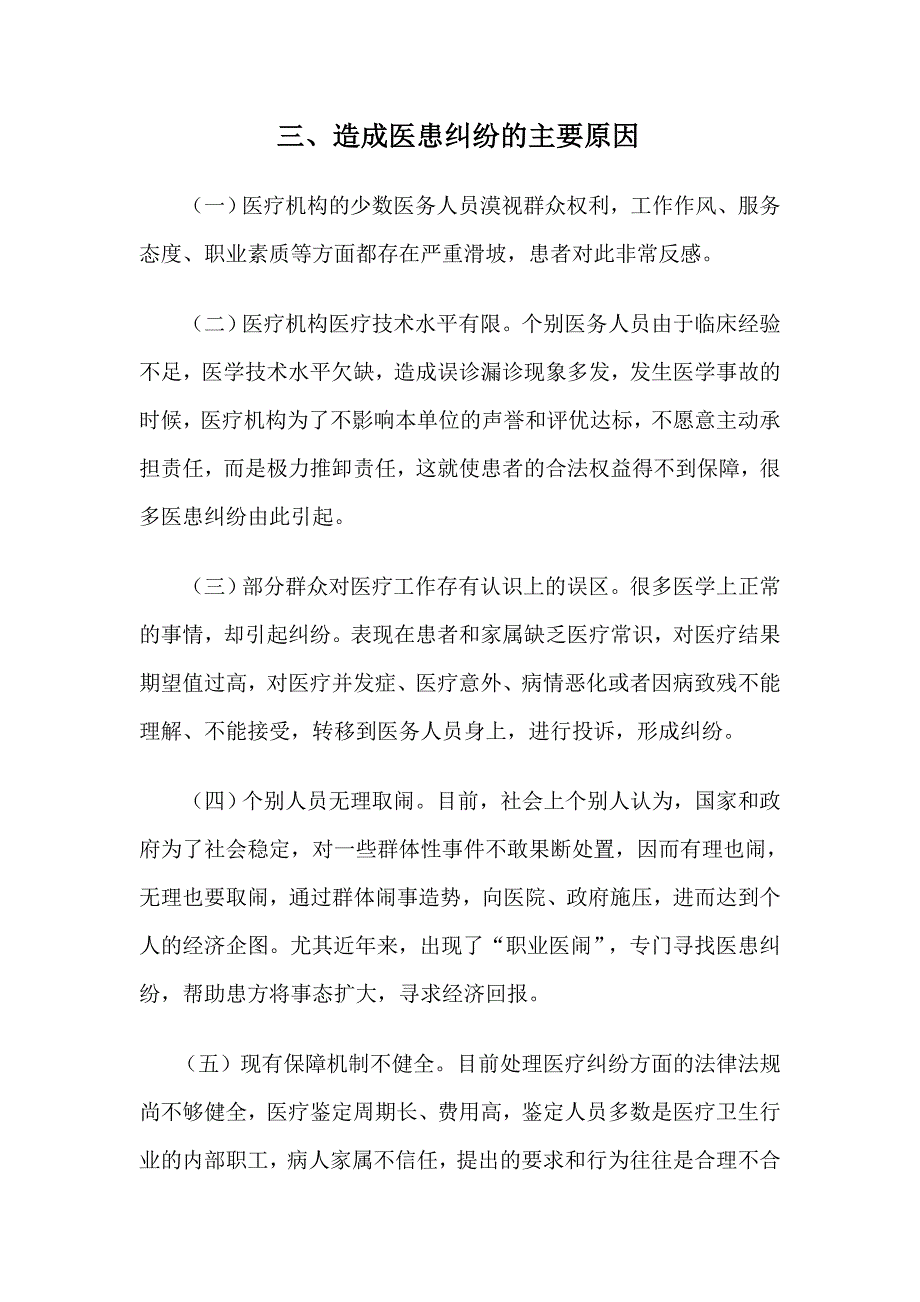 三、造成医患纠纷的主要原因

（一）医疗机构的少数医务人员漠视群众权利，工作作风、服务态度、职业素质等方面都存在严重滑坡，患者对此非常反感。

（二）医疗机构医疗技术水平有限。个别医务人员由于临床经验不足，医学技术水平欠缺，造成误诊漏诊现象多发，发生医学事故的时候，医疗机构为了不影响本单位的声誉和评优达标，不愿意主动承担责任，而是极力推卸责任，这就使患者的合法权益得不到保障，很多医患纠纷由此引起。

（三）部分群众对医疗工作存有认识上的误区。很多医学上正常的事情，却引起纠纷。表现在患者和家属缺乏医疗常识，对医疗结果期望值过高，对医疗并发症、医疗意外、病情恶化或者因病致残不能理解、不能接受，转移到医务人员身上，进行投诉，形成纠纷。

（四）个别人员无理取闹。目前，社会上个别人认为，国家和政府为了社会稳定，对一些群体性事件不敢果断处置，因而有理也闹，无理也要取闹，通过群体闹事造势，向医院、政府施压，进而达到个人的经济企图。尤其近年来，出现了“职业医闹”，专门寻找医患纠纷，帮助患方将事态扩大，寻求经济回报。

（五）现有保障机制不健全。目前处理医疗纠纷方面的法律法规尚不够健全，医疗鉴定周期长、费用高，鉴定人员多数是医疗卫生行业的内部职工，病人家属不信任，提出的要求和行为往往是合理不合